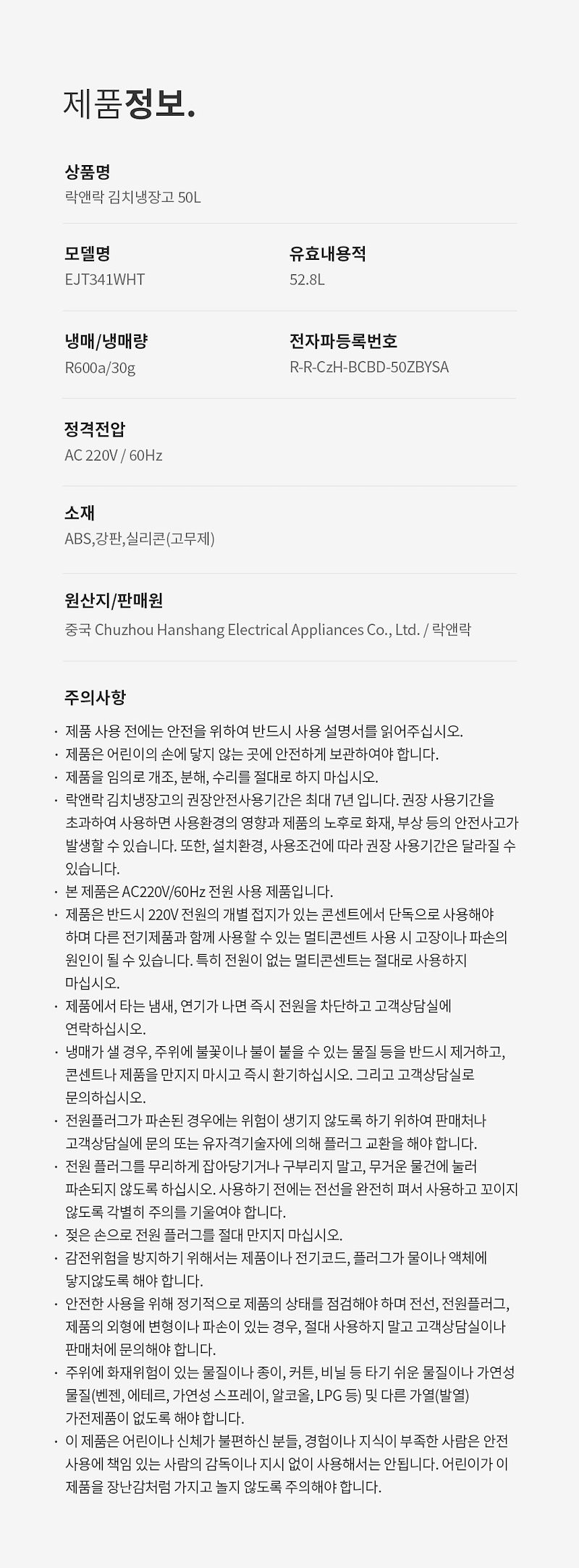 제품정보.

상품명
락앤락 김치냉장고 50L

모델명
EJT341WHT

유효내용적
52.8L

냉매/냉매량
R600a/30g

전자파등록번호
R-R-CzH-BCBD-50ZBYSA

정격전압
AC 220V / 60Hz

소재
ABS,강판,실리콘(고무제)

원산지/판매원
중국 Chuzhou Hanshang Electrical Appliances Co., Ltd. / 락앤락

주의사항
· 제품 사용 전에는 안전을 위하여 반드시 사용 설명서를 읽어주십시오.
· 제품은 어린이의 손에 닿지 않는 곳에 안전하게 보관하여야 합니다.
· 제품을 임의로 개조, 분해, 수리를 절대로 하지 마십시오.
· 락앤락 김치냉장고의 권장안전사용기간은 최대 7년 입니다. 권장 사용기간을 초과하여 사용하면 사용환경의 영향과 제품의 노후로 화재, 부상 등의 안전사고가 발생할 수 있습니다. 또한, 설치환경, 사용조건에 따라 권장 사용기간은 달라질 수 있습니다.
· 본 제품은 AC220V/60Hz 전원 사용 제품입니다.
· 제품은 반드시 220V 전원의 개별 접지가 있는 콘센트에서 단독으로 사용해야 하며 다른 전기제품과 함께 사용할 수 있는 멀티콘센트 사용 시 고장이나 파손의 원인이 될 수 있습니다. 특히 전원이 없는 멀티콘센트는 절대로 사용하지 마십시오.
· 제품에서 타는 냄새, 연기가 나면 즉시 전원을 차단하고 고객상담실에 연락하십시오.
· 냉매가 샐 경우, 주위에 불꽃이나 불이 붙을 수 있는 물질 등을 반드시 제거하고, 콘센트나 제품을 만지지 마시고 즉시 환기하십시오. 그리고 고객상담실로 문의하십시오.
· 전원플러그가 파손된 경우에는 위험이 생기지 않도록 하기 위하여 판매처나 고객상담실에 문의 또는 유자격기술자에 의해 플러그 교환을 해야 합니다.
· 전원 플러그를 무리하게 잡아당기거나 구부리지 말고, 무거운 물건에 눌러 파손되지 않도록 하십시오. 사용하기 전에는 전선을 완전히 펴서 사용하고 꼬이지 않도록 각별히 주의를 기울여야 합니다.
· 젖은 손으로 전원 플러그를 절대 만지지 마십시오.
· 감전위험을 방지하기 위해서는 제품이나 전기코드, 플러그가 물이나 액체에 닿지않도록 해야 합니다.
· 안전한 사용을 위해 정기적으로 제품의 상태를 점검해야 하며 전선, 전원플러그, 제품의 외형에 변형이나 파손이 있는 경우, 절대 사용하지 말고 고객상담실이나 판매처에 문의해야 합니다.
· 주위에 화재위험이 있는 물질이나 종이, 커튼, 비닐 등 타기 쉬운 물질이나 가연성 물질(벤젠, 에테르, 가연성 스프레이, 알코올, LPG 등) 및 다른 가열(발열) 가전제품이 없도록 해야 합니다.
· 이 제품은 어린이나 신체가 불편하신 분들, 경험이나 지식이 부족한 사람은 안전 사용에 책임 있는 사람의 감독이나 지시 없이 사용해서는 안됩니다. 어린이가 이 제품을 장난감처럼 가지고 놀지 않도록 주의해야 합니다.